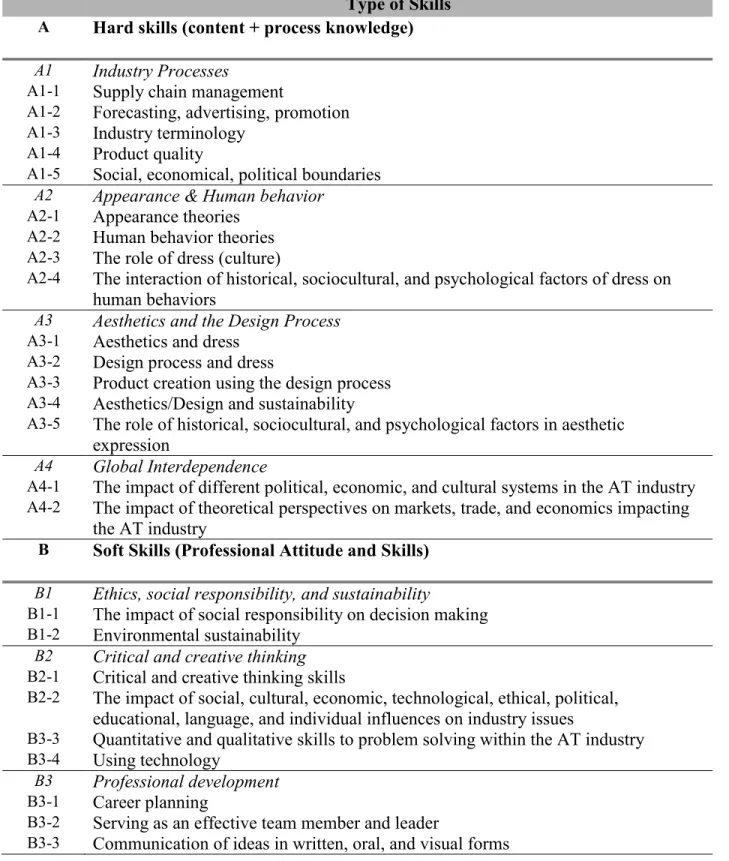 |  | Type of Skills |
|---|---|
| A | Hard skills (content + process knowledge) |
| A1 | Industry Processes |
| A1-1 | Supply chain management |
| A1-2 | Forecasting, advertising, promotion |
| A1-3 | Industry terminology |
| A1-4 | Product quality |
| A1-5 | Social, economical, political boundaries |
| A2 | Appearance & Human behavior |
| A2-1 | Appearance theories |
| A2-2 | Human behavior theories |
| A2-3 | The role of dress (culture) |
| A2-4 | The interaction of historical, sociocultural, and psychological factors of dress on human behaviors |
| A3 | Aesthetics and the Design Process |
| A3-1 | Aesthetics and dress |
| A3-2 | Design process and dress |
| A3-3 | Product creation using the design process |
| A3-4 | Aesthetics/Design and sustainability |
| A3-5 | The role of historical, sociocultural, and psychological factors in aesthetic expression |
| A4 | Global Interdependence |
| A4-1 | The impact of different political, economic, and cultural systems in the AT industry |
| A4-2 | The impact of theoretical perspectives on markets, trade, and economics impacting the AT industry |
| B | Soft Skills (Professional Attitude and Skills) |
| B1 | Ethics, social responsibility, and sustainability |
| B1-1 | The impact of social responsibility on decision making |
| B1-2 | Environmental sustainability |
| B2 | Critical and creative thinking |
| B2-1 | Critical and creative thinking skills |
| B2-2 | The impact of social, cultural, economic, technological, ethical, political, educational, language, and individual influences on industry issues |
| B3-3 | Quantitative and qualitative skills to problem solving within the AT industry |
| B3-4 | Using technology |
| B3 | Professional development |
| B3-1 | Career planning |
| B3-2 | Serving as an effective team member and leader |
| B3-3 | Communication of ideas in written, oral, and visual forms |